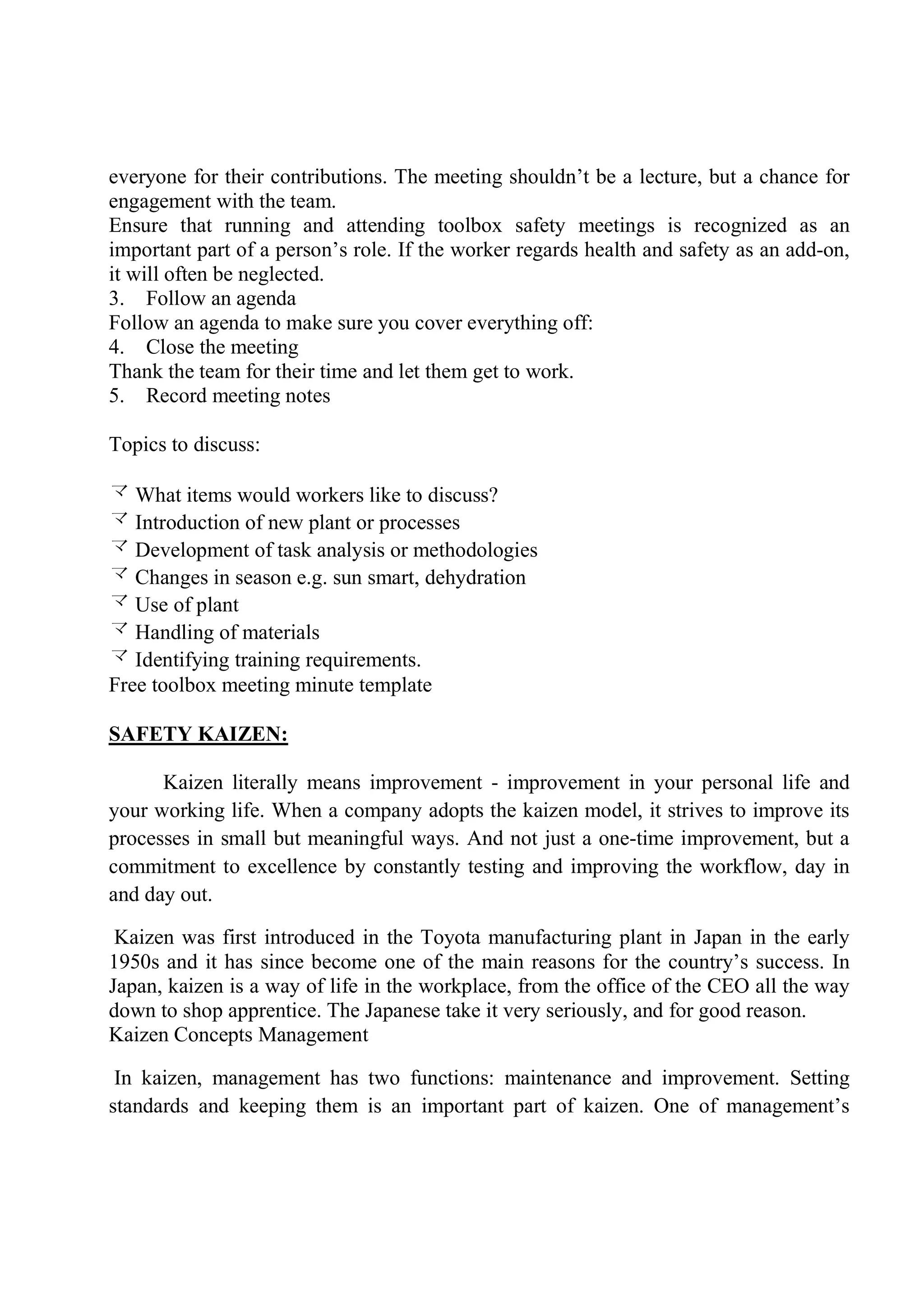 everyone for their contributions. The meeting shouldn’t be a lecture, but a chance for engagement with the team.
Ensure that running and attending toolbox safety meetings is recognized as an important part of a person’s role. If the worker regards health and safety as an add-on, it will often be neglected.
3. Follow an agenda
Follow an agenda to make sure you cover everything off:
4. Close the meeting
Thank the team for their time and let them get to work.
5. Record meeting notes

Topics to discuss:

What items would workers like to discuss?
Introduction of new plant or processes
Development of task analysis or methodologies
Changes in season e.g. sun smart, dehydration
Use of plant
Handling of materials
Identifying training requirements.
Free toolbox meeting minute template

SAFETY KAIZEN:

Kaizen literally means improvement - improvement in your personal life and your working life. When a company adopts the kaizen model, it strives to improve its processes in small but meaningful ways. And not just a one-time improvement, but a commitment to excellence by constantly testing and improving the workflow, day in and day out.

Kaizen was first introduced in the Toyota manufacturing plant in Japan in the early 1950s and it has since become one of the main reasons for the country’s success. In Japan, kaizen is a way of life in the workplace, from the office of the CEO all the way down to shop apprentice. The Japanese take it very seriously, and for good reason.
Kaizen Concepts Management

In kaizen, management has two functions: maintenance and improvement. Setting standards and keeping them is an important part of kaizen. One of management’s